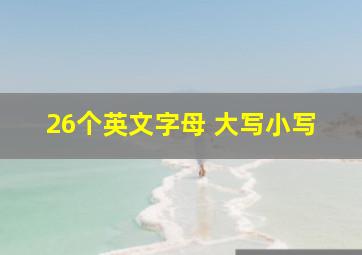 26个英文字母 大写小写